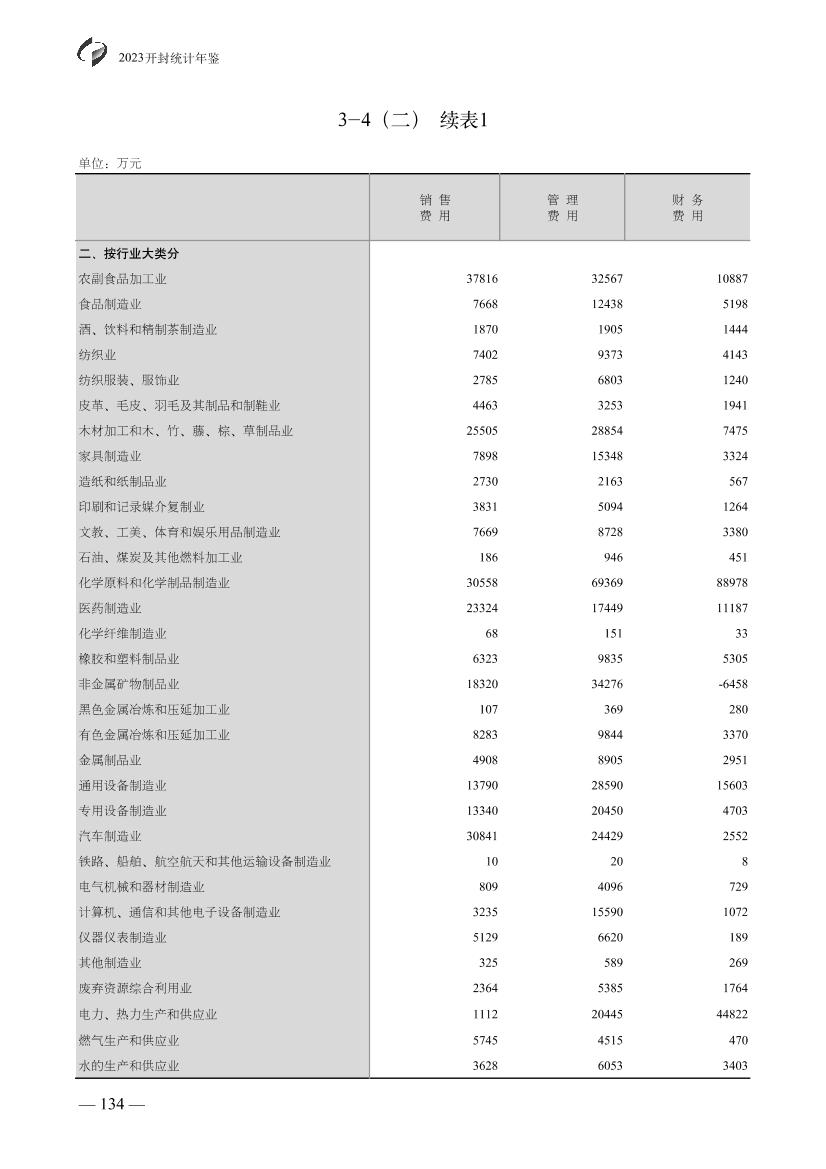 2023开封统计年鉴

3-4（二） 续表1

单位：万元

|  | 销售费用 | 管理费用 | 财务费用 |
|---|---|---|---|
| 二、按行业大类分 |  |  |  |
| 农副食品加工业 | 37816 | 32567 | 10887 |
| 食品制造业 | 7668 | 12438 | 5198 |
| 酒、饮料和精制茶制造业 | 1870 | 1905 | 1444 |
| 纺织业 | 7402 | 9373 | 4143 |
| 纺织服装、服饰业 | 2785 | 6803 | 1240 |
| 皮革、毛皮、羽毛及其制品和制鞋业 | 4463 | 3253 | 1941 |
| 木材加工和木、竹、藤、棕、草制品业 | 25505 | 28854 | 7475 |
| 家具制造业 | 7898 | 15348 | 3324 |
| 造纸和纸制品业 | 2730 | 2163 | 567 |
| 印刷和记录媒介复制业 | 3831 | 5094 | 1264 |
| 文教、工美、体育和娱乐用品制造业 | 7669 | 8728 | 3380 |
| 石油、煤炭及其他燃料加工业 | 186 | 946 | 451 |
| 化学原料和化学制品制造业 | 30558 | 69369 | 88978 |
| 医药制造业 | 23324 | 17449 | 11187 |
| 化学纤维制造业 | 68 | 151 | 33 |
| 橡胶和塑料制品业 | 6323 | 9835 | 5305 |
| 非金属矿物制品业 | 18320 | 34276 | -6458 |
| 黑色金属冶炼和压延加工业 | 107 | 369 | 280 |
| 有色金属冶炼和压延加工业 | 8283 | 9844 | 3370 |
| 金属制品业 | 4908 | 8905 | 2951 |
| 通用设备制造业 | 13790 | 28590 | 15603 |
| 专用设备制造业 | 13340 | 20450 | 4703 |
| 汽车制造业 | 30841 | 24429 | 2552 |
| 铁路、船舶、航空航天和其他运输设备制造业 | 10 | 20 | 8 |
| 电气机械和器材制造业 | 809 | 4096 | 729 |
| 计算机、通信和其他电子设备制造业 | 3235 | 15590 | 1072 |
| 仪器仪表制造业 | 5129 | 6620 | 189 |
| 其他制造业 | 325 | 589 | 269 |
| 废弃资源综合利用业 | 2364 | 5385 | 1764 |
| 电力、热力生产和供应业 | 1112 | 20445 | 44822 |
| 燃气生产和供应业 | 5745 | 4515 | 470 |
| 水的生产和供应业 | 3628 | 6053 | 3403 |

— 134 —